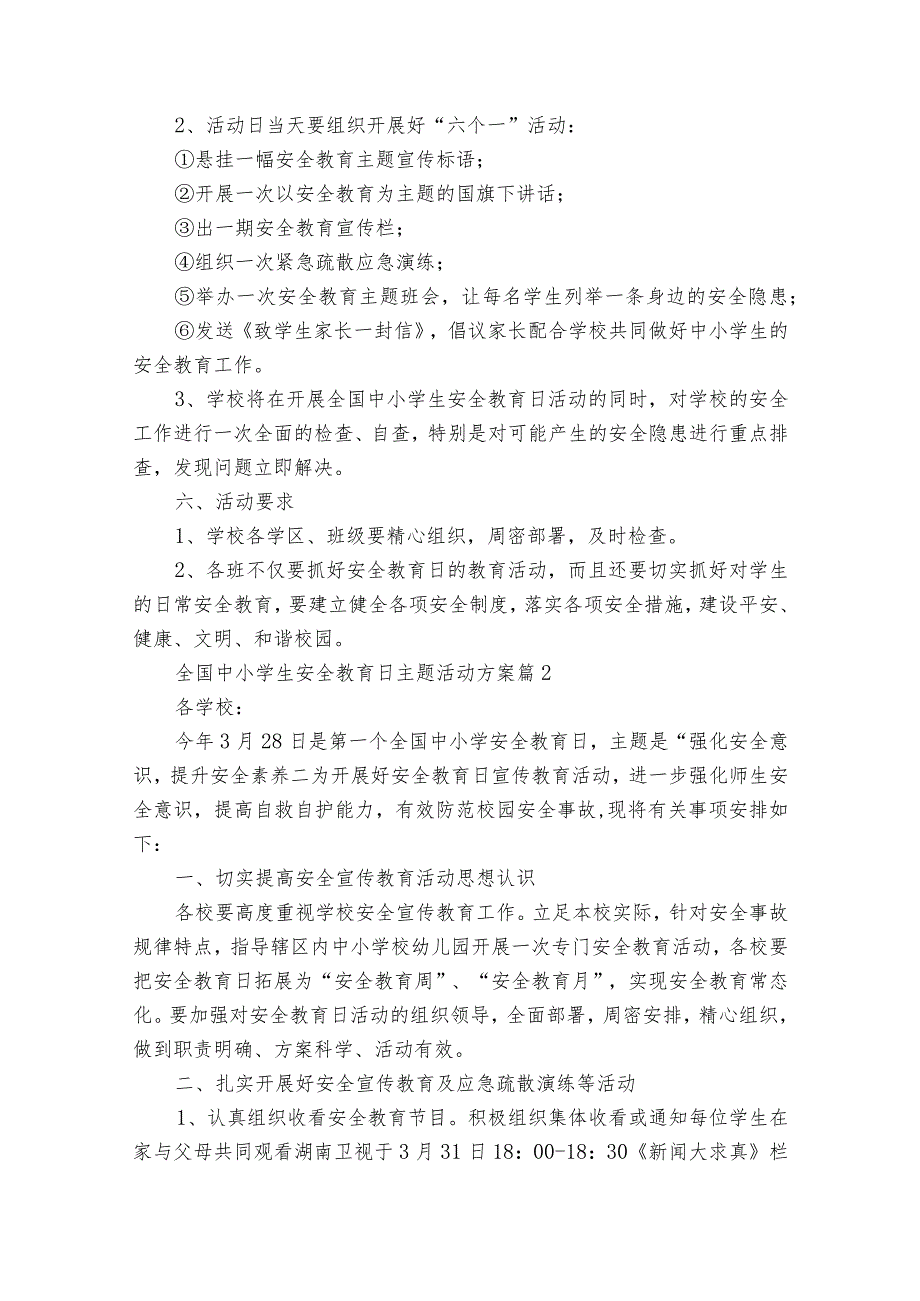 2、活动日当天要组织开展好“六个一”活动：

①悬挂一幅安全教育主题宣传标语；

②开展一次以安全教育为主题的国旗下讲话；

③出一期安全教育宣传栏；

④组织一次紧急疏散应急演练；

⑤举办一次安全教育主题班会，让每名学生列举一条身边的安全隐患；

⑥发送《致学生家长一封信》，倡议家长配合学校共同做好中小学生的安全教育工作。

3、学校将在开展全国中小学生安全教育日活动的同时，对学校的安全工作进行一次全面的检查、自查，特别是对可能产生的安全隐患进行重点排查，发现问题立即解决。

六、活动要求

1、学校各学区、班级要精心组织，周密部署，及时检查。

2、各班不仅要抓好安全教育日的教育活动，而且还要切实抓好对学生的日常安全教育，要建立健全各项安全制度，落实各项安全措施，建设平安、健康、文明、和谐校园。

全国中小学生安全教育日主题活动方案篇2

各学校：

今年3月28日是第一个全国中小学安全教育日，主题是“强化安全意识，提升安全素养二为开展好安全教育日宣传教育活动，进一步强化师生安全意识，提高自救自护能力，有效防范校园安全事故，现将有关事项安排如下：

一、切实提高安全宣传教育活动思想认识

各校要高度重视学校安全宣传教育工作。立足本校实际，针对安全事故规律特点，指导辖区内中小学校幼儿园开展一次专门安全教育活动，各校要把安全教育日拓展为“安全教育周”、“安全教育月”，实现安全教育常态化。要加强对安全教育日活动的组织领导，全面部署，周密安排，精心组织，做到职责明确、方案科学、活动有效。

二、扎实开展好安全宣传教育及应急疏散演练等活动

1、认真组织收看安全教育节目。积极组织集体收看或通知每位学生在家与父母共同观看湖南卫视于3月31日18：00-18：30《新闻大求真》栏